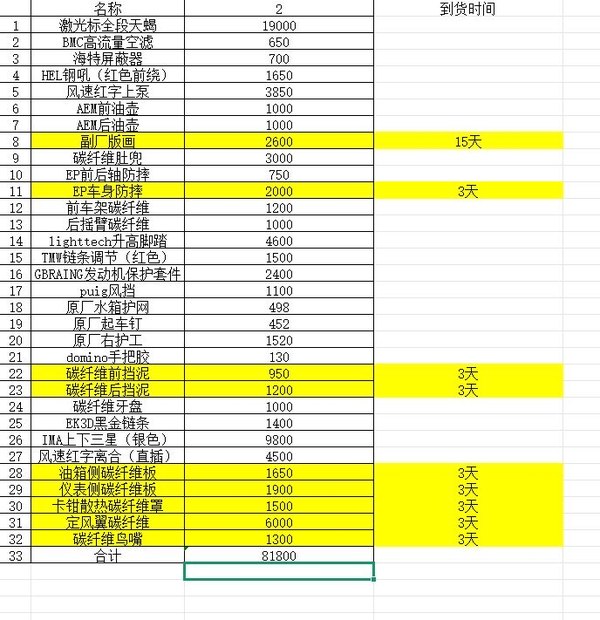 |  | 名称 | 2 | 到货时间 |
|---|---|---|---|
| 1 | 激光标全段天蝎 | 19000 |  |
| 2 | BMC高流量空滤 | 650 |  |
| 3 | 海特屏蔽器 | 700 |  |
| 4 | HEL钢吼（红色前绕） | 1650 |  |
| 5 | 风速红字上泵 | 3850 |  |
| 6 | AEM前油壶 | 1000 |  |
| 7 | AEM后油壶 | 1000 |  |
| 8 | 副厂版画 | 2600 | 15天 |
| 9 | 碳纤维肚兜 | 3000 |  |
| 10 | EP前后轴防摔 | 750 |  |
| 11 | EP车身防摔 | 2000 | 3天 |
| 12 | 前车架碳纤维 | 1200 |  |
| 13 | 后摇臂碳纤维 | 1000 |  |
| 14 | lighttech升高脚踏 | 4600 |  |
| 15 | TMW链条调节（红色） | 1500 |  |
| 16 | GBRAING发动机保护套件 | 2400 |  |
| 17 | puig风挡 | 1100 |  |
| 18 | 原厂水箱护网 | 498 |  |
| 19 | 原厂起车钉 | 452 |  |
| 20 | 原厂右护工 | 1520 |  |
| 21 | domino手把胶 | 130 |  |
| 22 | 碳纤维前挡泥 | 950 | 3天 |
| 23 | 碳纤维后挡泥 | 1200 | 3天 |
| 24 | 碳纤维牙盘 | 1000 |  |
| 25 | EK3D黑金链条 | 1400 |  |
| 26 | IMA上下三星（银色） | 9800 |  |
| 27 | 风速红字离合（直插） | 4500 |  |
| 28 | 油箱侧碳纤维板 | 1650 | 3天 |
| 29 | 仪表侧碳纤维板 | 1900 | 3天 |
| 30 | 卡钳散热碳纤维罩 | 1500 | 3天 |
| 31 | 定风翼碳纤维 | 6000 | 3天 |
| 32 | 碳纤维鸟嘴 | 1300 | 3天 |
| 33 | 合计 | 81800 |  |